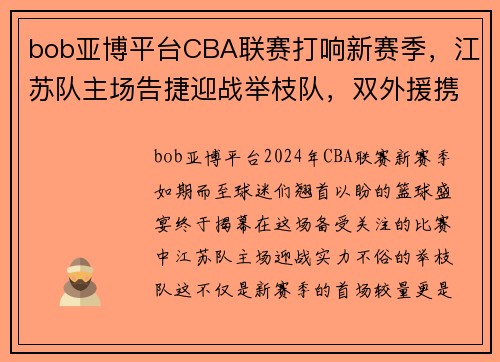 bob亚博平台CBA联赛打响新赛季，江苏队主场告捷迎战举枝队，双外援携

bob亚博平台2024年CBA联赛新赛季如期而至球迷们翘首以盼的篮球盛宴终于揭幕在这场备受关注的比赛中江苏队主场迎战实力不俗的举枝队这不仅是新赛季的首场较量更是